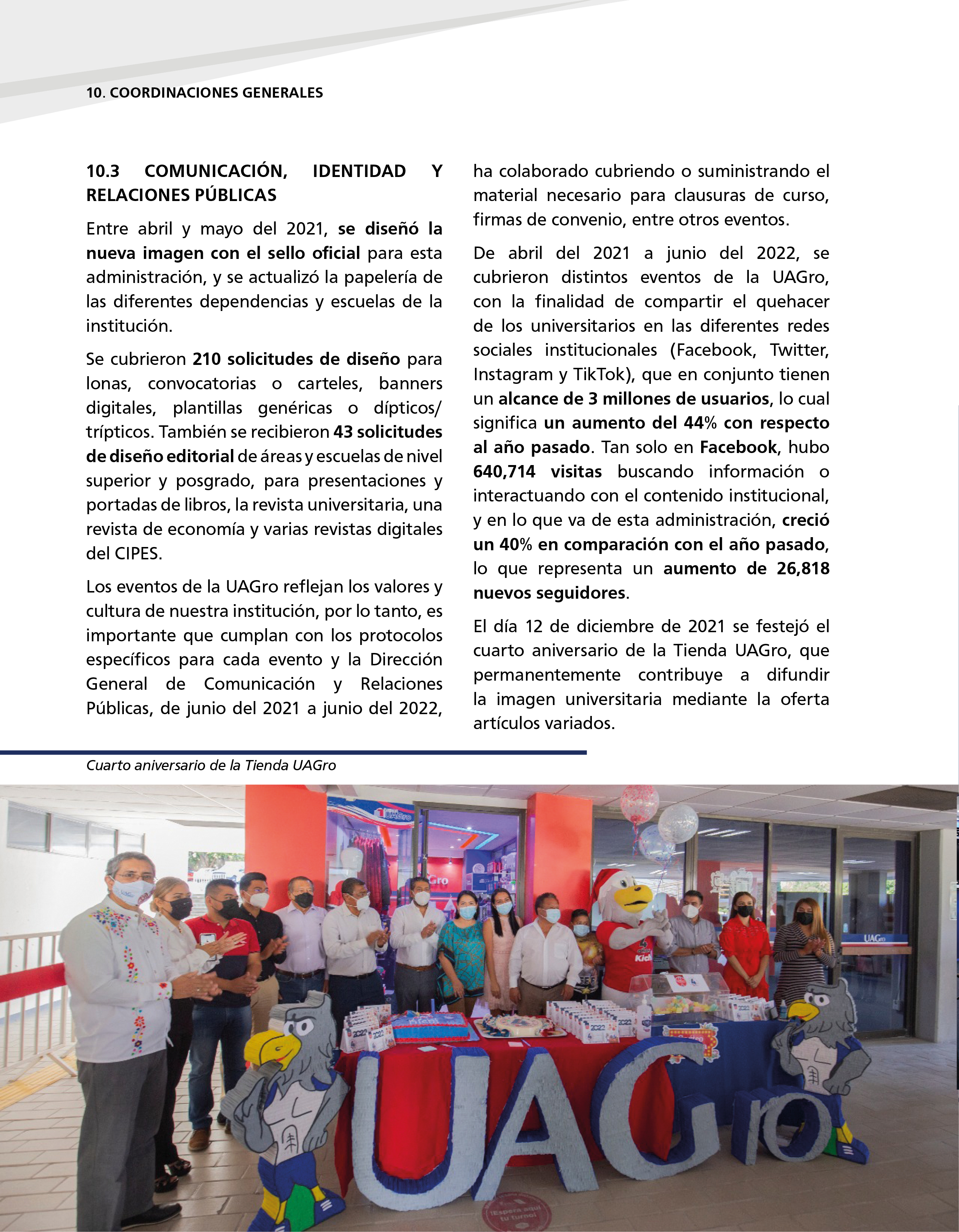 10. COORDINACIONES GENERALES

10.3 COMUNICACIÓN, IDENTIDAD Y RELACIONES PÚBLICAS

Entre abril y mayo del 2021, se diseñó la nueva imagen con el sello oficial para esta administración, y se actualizó la papelería de las diferentes dependencias y escuelas de la institución.

Se cubrieron 210 solicitudes de diseño para lonas, convocatorias o carteles, banners digitales, plantillas genéricas o dípticos/trípticos. También se recibieron 43 solicitudes de diseño editorial de áreas y escuelas de nivel superior y posgrado, para presentaciones y portadas de libros, la revista universitaria, una revista de economía y varias revistas digitales del CIPES.

Los eventos de la UAGro reflejan los valores y cultura de nuestra institución, por lo tanto, es importante que cumplan con los protocolos específicos para cada evento y la Dirección General de Comunicación y Relaciones Públicas, de junio del 2021 a junio del 2022, ha colaborado cubriendo o suministrando el material necesario para clausuras de curso, firmas de convenio, entre otros eventos.

De abril del 2021 a junio del 2022, se cubrieron distintos eventos de la UAGro, con la finalidad de compartir el quehacer de los universitarios en las diferentes redes sociales institucionales (Facebook, Twitter, Instagram y TikTok), que en conjunto tienen un alcance de 3 millones de usuarios, lo cual significa un aumento del 44% con respecto al año pasado. Tan solo en Facebook, hubo 640,714 visitas buscando información o interactuando con el contenido institucional, y en lo que va de esta administración, creció un 40% en comparación con el año pasado, lo que representa un aumento de 26,818 nuevos seguidores.

El día 12 de diciembre de 2021 se festejó el cuarto aniversario de la Tienda UAGro, que permanentemente contribuye a difundir la imagen universitaria mediante la oferta artículos variados.

Cuarto aniversario de la Tienda UAGro

UAGro

UAGro

UAGro

¡Espera aquí tu turno!